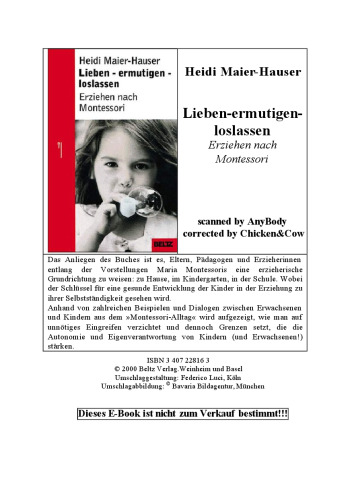 Heidi Maier-Hauser
Lieben - ermutigen - loslassen
Erziehen nach Montessori

BELTZ

Heidi Maier-Hauser

Lieben-ermutigen-loslassen
Erziehen nach Montessori

scanned by AnyBody
corrected by Chicken&Cow

Das Anliegen des Buches ist es, Eltern, Pädagogen und Erzieherinnen entlang der Vorstellungen Maria Montessoris eine erzieherische Grundrichtung zu weisen: zu Hause, im Kindergarten, in der Schule. Wobei der Schlüssel für eine gesunde Entwicklung der Kinder in der Erziehung zu ihrer Selbstständigkeit gesehen wird.
Anhand von zahlreichen Beispielen und Dialogen zwischen Erwachsenen und Kindern aus dem »Montessori-Alltag« wird aufgezeigt, wie man auf unnötiges Eingreifen verzichtet und dennoch Grenzen setzt, die die Autonomie und Eigenverantwortung von Kindern (und Erwachsenen!) stärken.

ISBN 3 407 22816 3
© 2000 Beltz Verlag.Weinheim und Basel
Umschlaggestaltung: Federico Luci, Köln
Umschlagabbildung: © Bavaria Bildagentur, München

Dieses E-Book ist nicht zum Verkauf bestimmt!!!